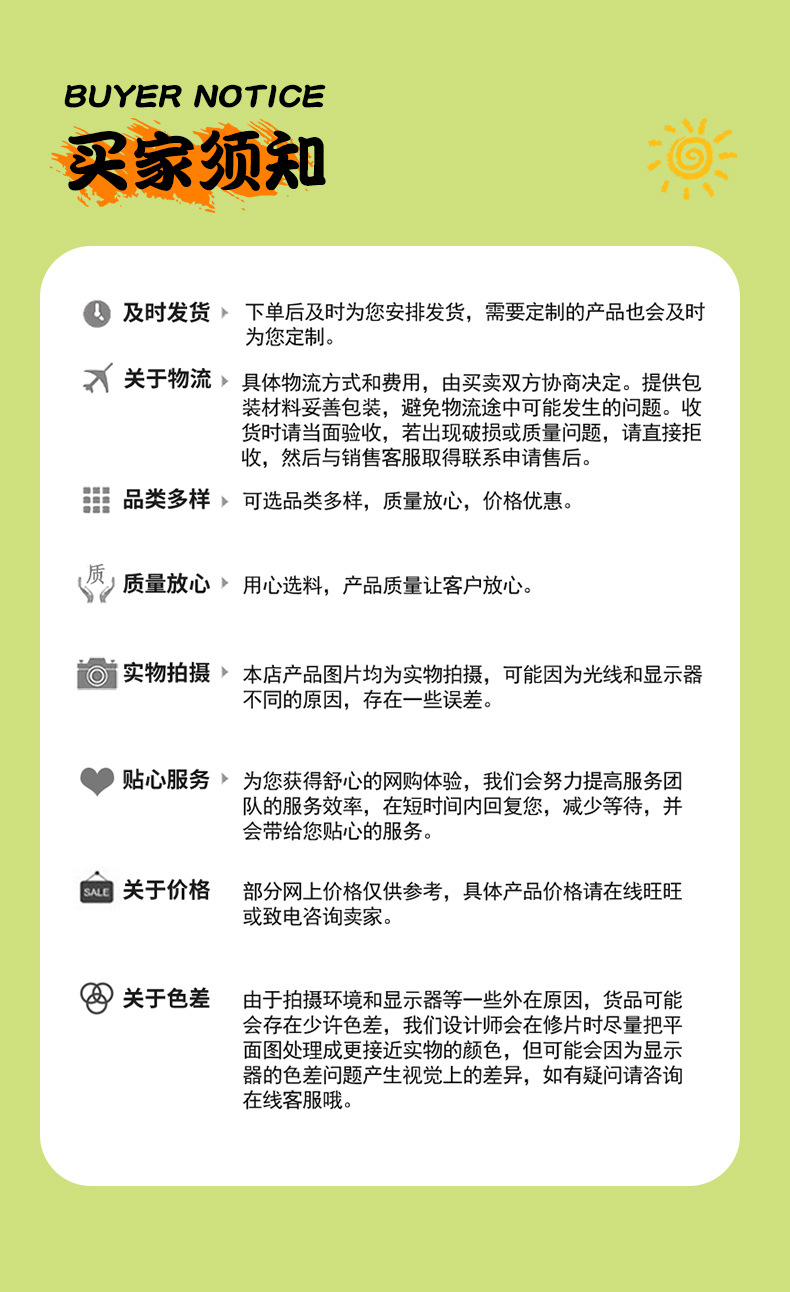 BUYER NOTICE

买家须知

及时发货
下单后及时为您安排发货，需要定制的产品也会及时为您定制。

关于物流
具体物流方式和费用，由买卖双方协商决定。提供包装材料妥善包装，避免物流途中可能发生的问题。收货时请当面验收，若出现破损或质量问题，请直接拒收，然后与销售客服取得联系申请售后。

品类多样
可选品类多样，质量放心，价格优惠。

质
质量放心
用心选料，产品质量让客户放心。

实物拍摄
本店产品图片均为实物拍摄，可能因为光线和显示器不同的原因，存在一些误差。

贴心服务
为您获得舒心的网购体验，我们会努力提高服务团队的服务效率，在短时间内回复您，减少等待，并会带给您贴心的服务。

SALE
关于价格
部分网上价格仅供参考，具体产品价格请在线旺旺或致电咨询卖家。

关于色差
由于拍摄环境和显示器等一些外在原因，货品可能会存在少许色差，我们设计师会在修片时尽量把平面图处理成更接近实物的颜色，但可能会因为显示器的色差问题产生视觉上的差异，如有疑问请咨询在线客服哦。